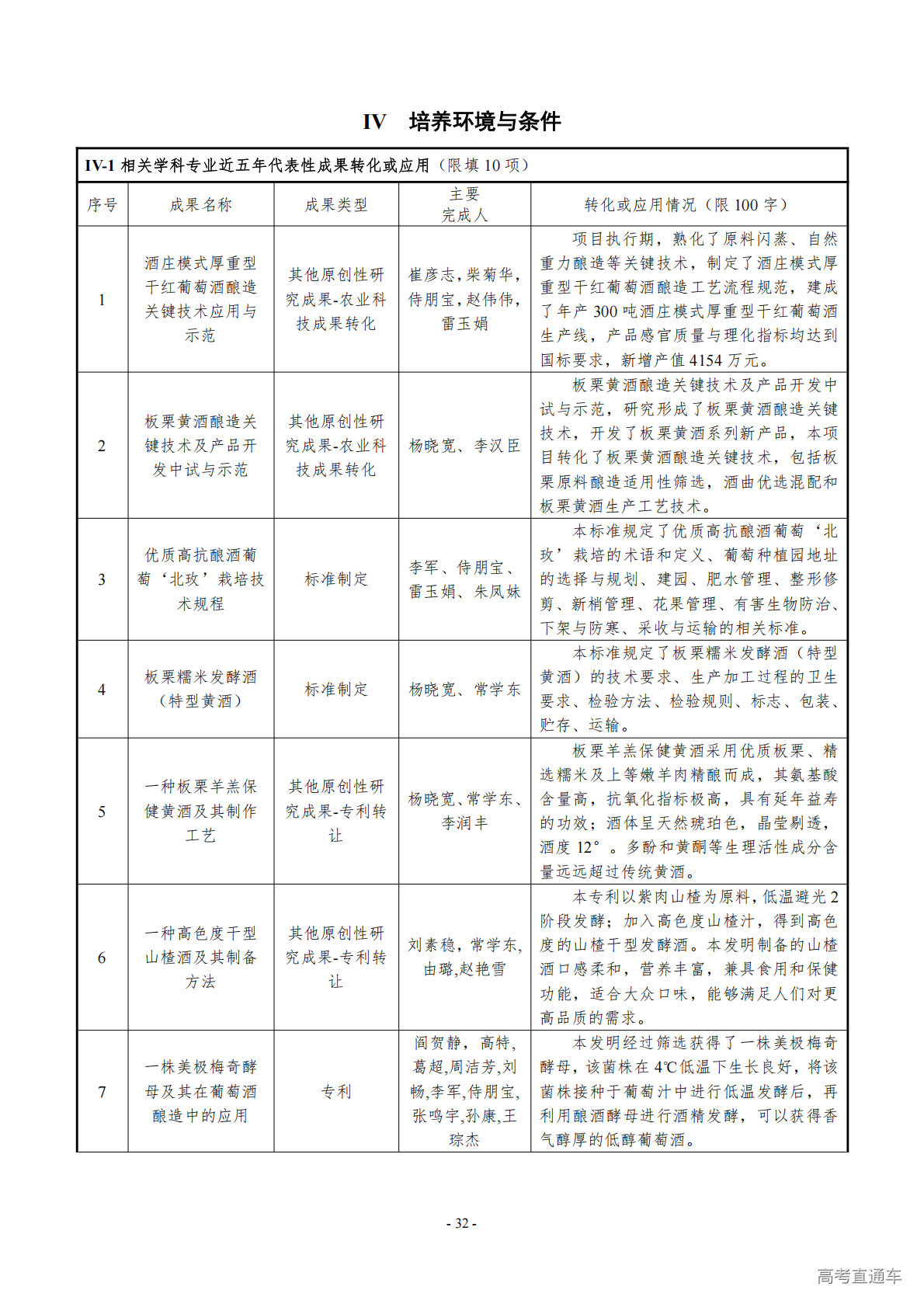 IV 培养环境与条件

IV-1 相关学科专业近五年代表性成果转化或应用（限填 10 项）

| 序号 | 成果名称 | 成果类型 | 主要完成人 | 转化或应用情况（限 100 字） |
|---|---|---|---|---|
| 1 | 酒庄模式厚重型干红葡萄酒酿造关键技术应用与示范 | 其他原创性研究成果-农业科技成果转化 | 崔彦志,柴菊华,侍朋宝,赵伟伟,雷玉娟 | 项目执行期，熟化了原料闪蒸、自然重力酿造等关键技术，制定了酒庄模式厚重型干红葡萄酒酿造工艺流程规范，建成了年产 300 吨酒庄模式厚重型干红葡萄酒生产线，产品感官质量与理化指标均达到国标要求，新增产值 4154 万元。 |
| 2 | 板栗黄酒酿造关键技术及产品开发中试与示范 | 其他原创性研究成果-农业科技成果转化 | 杨晓宽、李汉臣 | 板栗黄酒酿造关键技术及产品开发中试与示范，研究形成了板栗黄酒酿造关键技术，开发了板栗黄酒系列新产品，本项目转化了板栗黄酒酿造关键技术，包括板栗原料酿造适用性筛选，酒曲优选混配和板栗黄酒生产工艺技术。 |
| 3 | 优质高抗酿酒葡萄‘北玫’栽培技术规程 | 标准制定 | 李军、侍朋宝、雷玉娟、朱凤妹 | 本标准规定了优质高抗酿酒葡萄‘北玫’栽培的术语和定义、葡萄种植园地址的选择与规划、建园、肥水管理、整形修剪、新梢管理、花果管理、有害生物防治、下架与防寒、采收与运输的相关标准。 |
| 4 | 板栗糯米发酵酒（特型黄酒） | 标准制定 | 杨晓宽、常学东 | 本标准规定了板栗糯米发酵酒（特型黄酒）的技术要求、生产加工过程的卫生要求、检验方法、检验规则、标志、包装、贮存、运输。 |
| 5 | 一种板栗羊羔保健黄酒及其制作工艺 | 其他原创性研究成果-专利转让 | 杨晓宽、常学东、李润丰 | 板栗羊羔保健黄酒采用优质板栗、精选糯米及上等嫩羊肉精酿而成，其氨基酸含量高，抗氧化指标极高，具有延年益寿的功效；酒体呈天然琥珀色，晶莹剔透，酒度 12°。多酚和黄酮等生理活性成分含量远远超过传统黄酒。 |
| 6 | 一种高色度干型山楂酒及其制备方法 | 其他原创性研究成果-专利转让 | 刘素稳，常学东,由璐,赵艳雪 | 本专利以紫肉山楂为原料，低温避光 2 阶段发酵；加入高色度山楂汁，得到高色度的山楂干型发酵酒。本发明制备的山楂酒口感柔和，营养丰富，兼具食用和保健功能，适合大众口味，能够满足人们对更高品质的需求。 |
| 7 | 一株美极梅奇酵母及其在葡萄酒酿造中的应用 | 专利 | 阎贺静，高特，葛超,周洁芳,刘畅,李军,侍朋宝,张鸣宇,孙康,王琮杰 | 本发明经过筛选获得了一株美极梅奇酵母，该菌株在 4℃低温下生长良好，将该菌株接种于葡萄汁中进行低温发酵后，再利用酿酒酵母进行酒精发酵，可以获得香气醇厚的低醇葡萄酒。 |

- 32 -

高考直通车